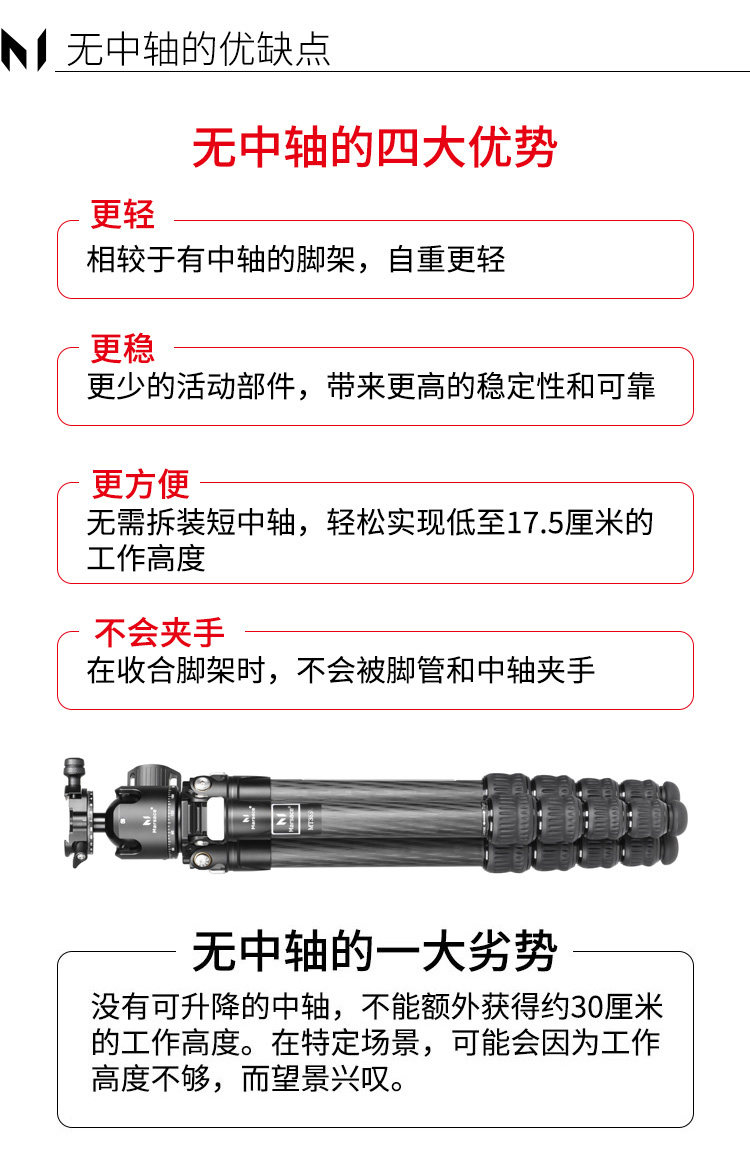 无中轴的优缺点

无中轴的四大优势

更轻
相较于有中轴的脚架，自重更轻

更稳
更少的活动部件，带来更高的稳定性和可靠

更方便
无需拆装短中轴，轻松实现低至17.5厘米的工作高度

不会夹手
在收合脚架时，不会被脚管和中轴夹手

无中轴的一大劣势
没有可升降的中轴，不能额外获得约30厘米的工作高度。在特定场景，可能会因为工作高度不够，而望景兴叹。